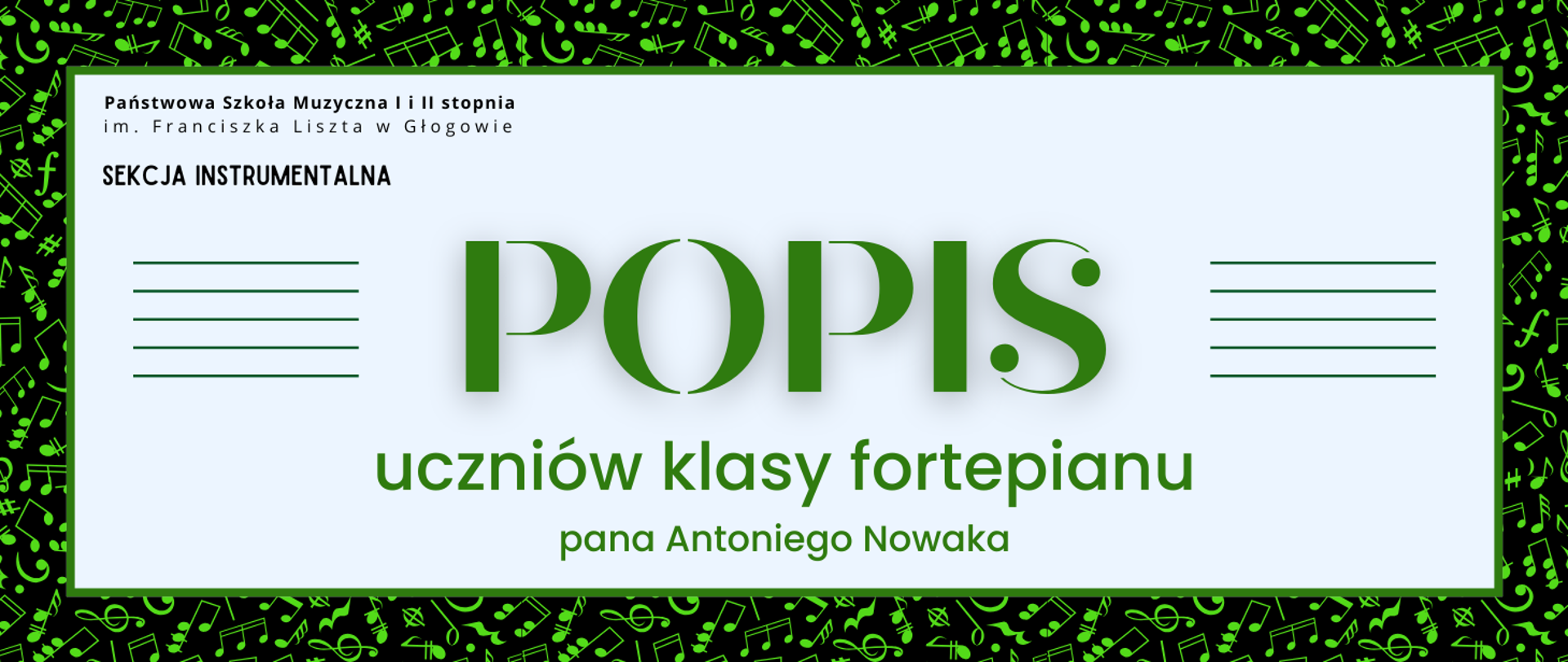 Państwowa Szkoła Muzyczna I i II stopnia
im. Franciszka Liszta w Głogowie

SEKCJA INSTRUMENTALNA

POPIS

uczniów klasy fortepianu

pana Antoniego Nowaka